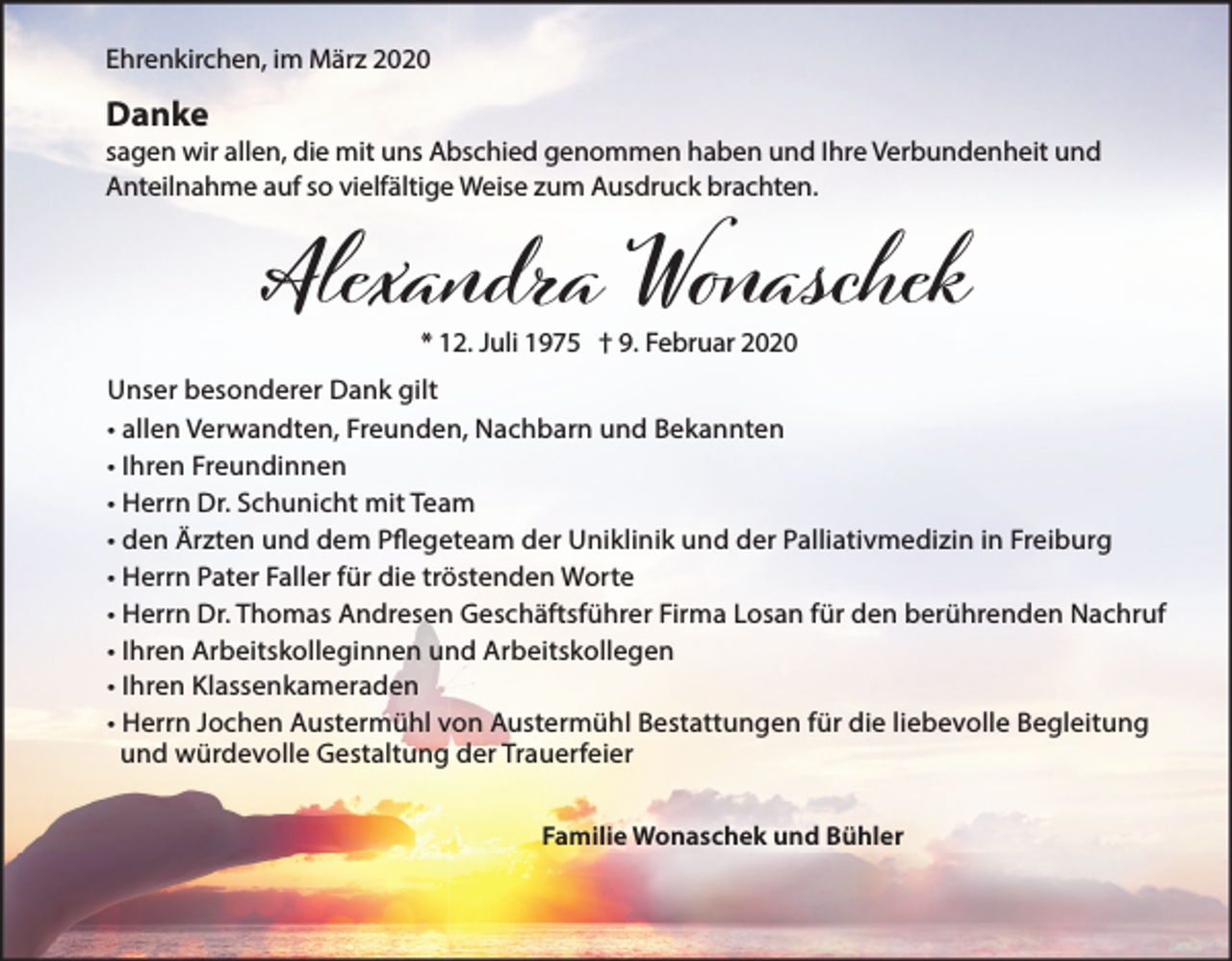 Ehrenkirchen, im März 2020

Danke

sagen wir allen, die mit uns Abschied genommen haben und Ihre Verbundenheit und Anteilnahme auf so vielfältige Weise zum Ausdruck brachten.

Alexandra Wonaschek

* 12. Juli 1975 † 9. Februar 2020

Unser besonderer Dank gilt

• allen Verwandten, Freunden, Nachbarn und Bekannten
• Ihren Freundinnen
• Herrn Dr. Schunicht mit Team
• den Ärzten und dem Pflegeteam der Uniklinik und der Palliativmedizin in Freiburg
• Herrn Pater Faller für die tröstenden Worte
• Herrn Dr. Thomas Andresen Geschäftsführer Firma Losan für den berührenden Nachruf
• Ihren Arbeitskolleginnen und Arbeitskollegen
• Ihren Klassenkameraden
• Herrn Jochen Austermühl von Austermühl Bestattungen für die liebevolle Begleitung und würdevolle Gestaltung der Trauerfeier

Familie Wonaschek und Bühler